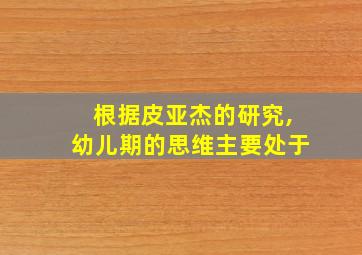 根据皮亚杰的研究,
幼儿期的思维主要处于